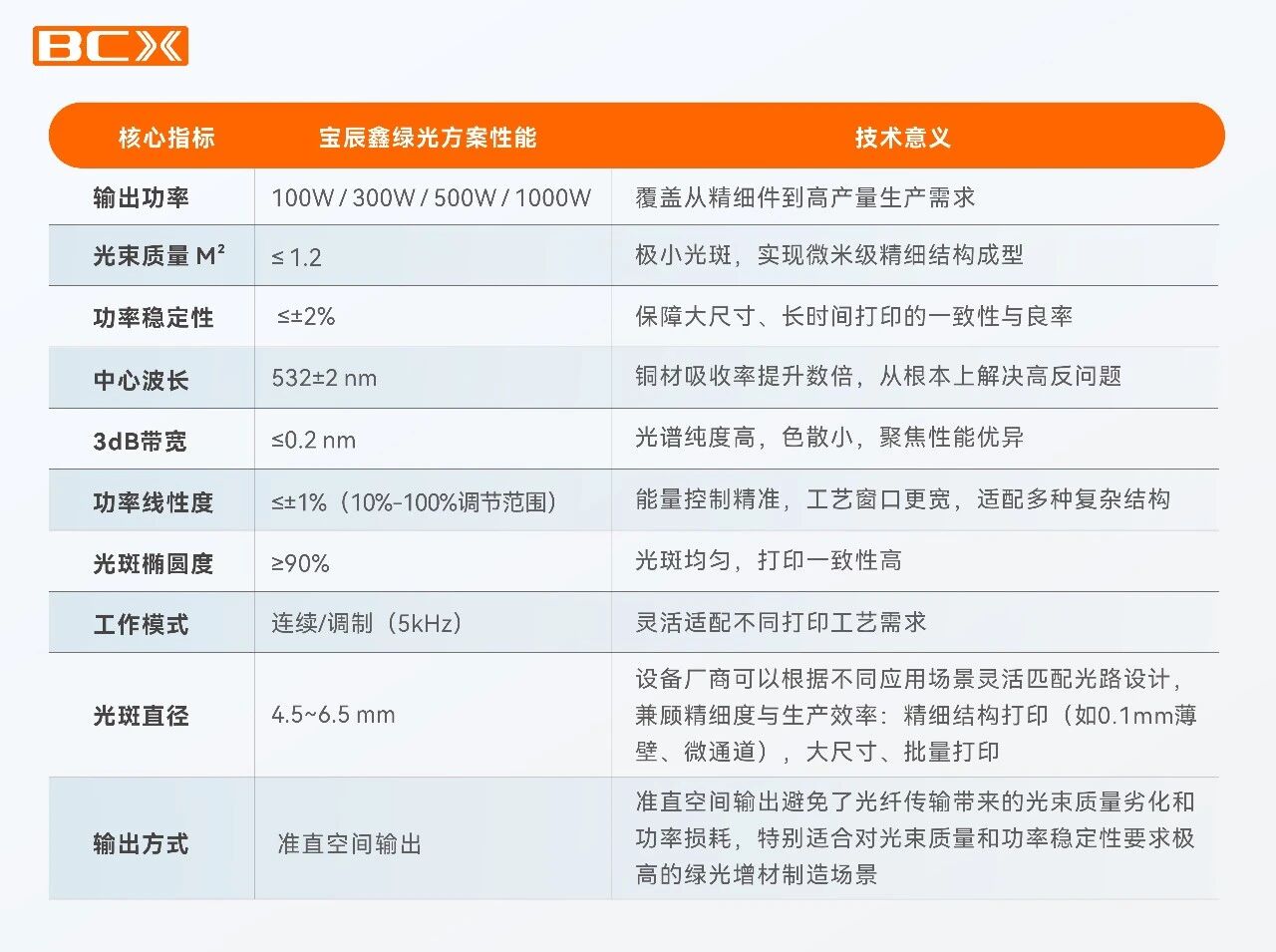 BCX

| 核心指标 | 宝辰鑫绿光方案性能 | 技术意义 |
|---|---|---|
| 输出功率 | 100W / 300W / 500W / 1000W | 覆盖从精细件到高产量生产需求 |
| 光束质量 $M^2$ | ≤ 1.2 | 极小光斑，实现微米级精细结构成型 |
| 功率稳定性 | ≤±2% | 保障大尺寸、长时间打印的一致性与良率 |
| 中心波长 | 532±2 nm | 铜材吸收率提升数倍，从根本上解决高反问题 |
| 3dB带宽 | ≤0.2 nm | 光谱纯度高，色散小，聚焦性能优异 |
| 功率线性度 | ≤±1%（10%-100%调节范围） | 能量控制精准，工艺窗口更宽，适配多种复杂结构 |
| 光斑椭圆度 | ≥90% | 光斑均匀，打印一致性高 |
| 工作模式 | 连续/调制（5kHz） | 灵活适配不同打印工艺需求 |
| 光斑直径 | 4.5~6.5 mm | 设备厂商可以根据不同应用场景灵活匹配光路设计，兼顾精细度与生产效率：精细结构打印（如0.1mm薄壁、微通道），大尺寸、批量打印 |
| 输出方式 | 准直空间输出 | 准直空间输出避免了光纤传输带来的光束质量劣化和功率损耗，特别适合对光束质量和功率稳定性要求极高的绿光增材制造场景 |